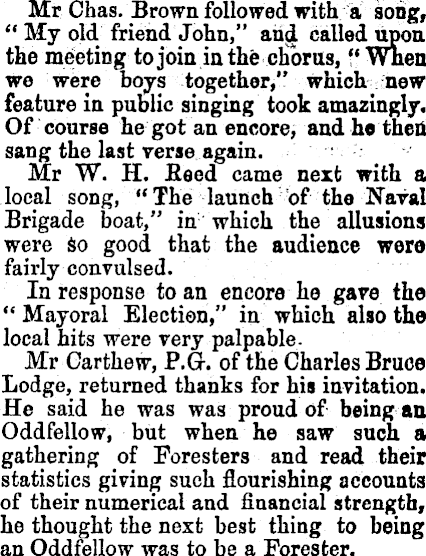 Mr Chas. Brown followed with a song, "My old friend John," and called upon the meeting to join in the chorus, "When we were boys together," which new feature in public singing took amazingly. Of course he got an encore, and he then sang the last verse again.

Mr W. H. Reed came next with a local song, "The launch of the Naval Brigade boat," in which the allusions were so good that the audience were fairly convulsed.

In response to an encore he gave the "Mayoral Election," in which also the local hits were very palpable.

Mr Carthew, P.G. of the Charles Bruce Lodge, returned thanks for his invitation. He said he was was proud of being an Oddfellow, but when he saw such a gathering of Foresters and read their statistics giving such flourishing accounts of their numerical and financial strength, he thought the next best thing to being an Oddfellow was to be a Forester.